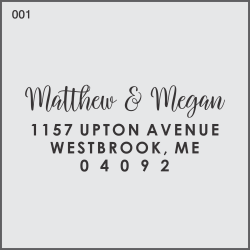 001

Matthew & Megan
1157 UPTON AVENUE
WESTBROOK, ME
0 4 0 9 2